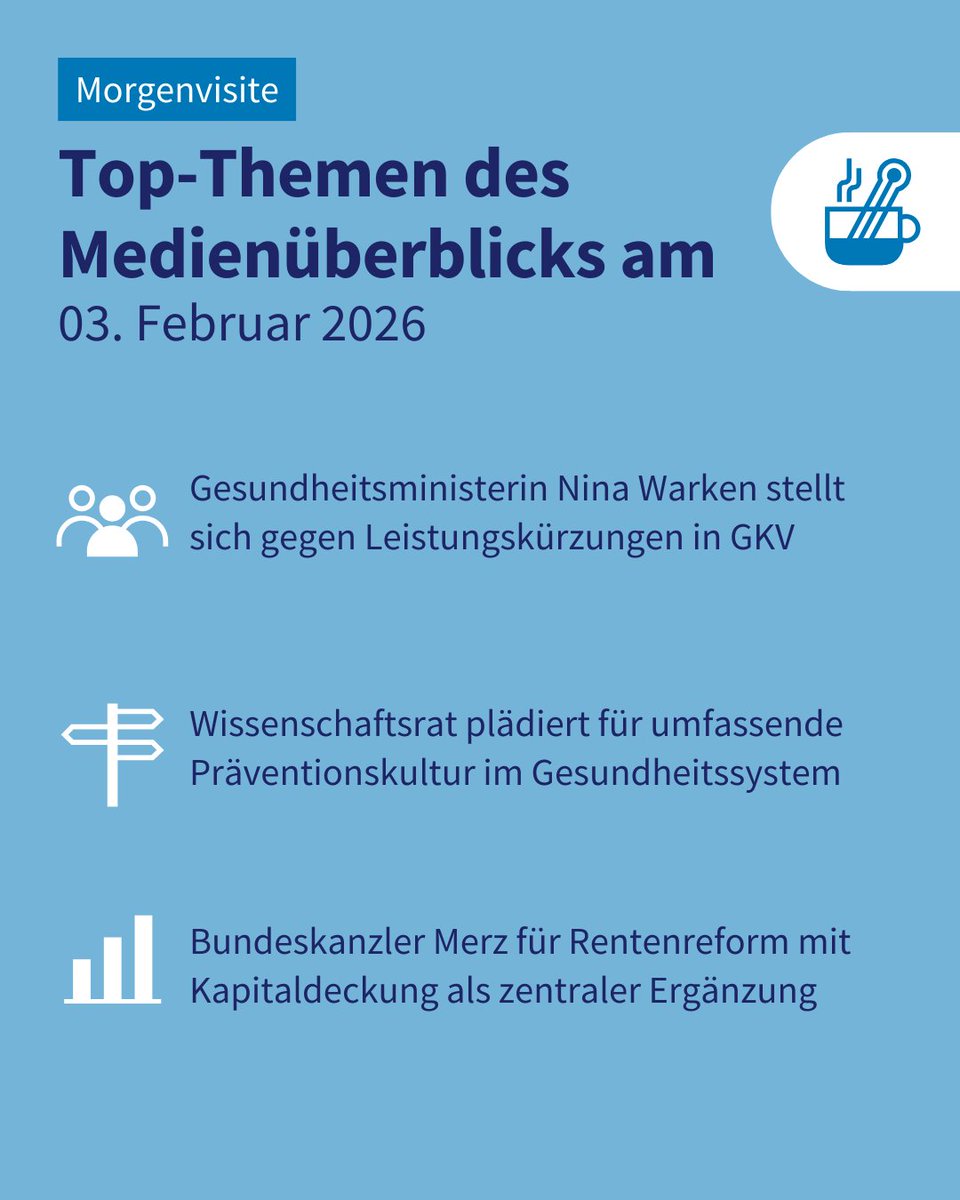 Morgenvisite

Top-Themen des Medienüberblicks am

03. Februar 2026

Gesundheitsministerin Nina Warken stellt sich gegen Leistungskürzungen in GKV

Wissenschaftsrat plädiert für umfassende Präventionskultur im Gesundheitssystem

Bundeskanzler Merz für Rentenreform mit Kapitaldeckung als zentraler Ergänzung